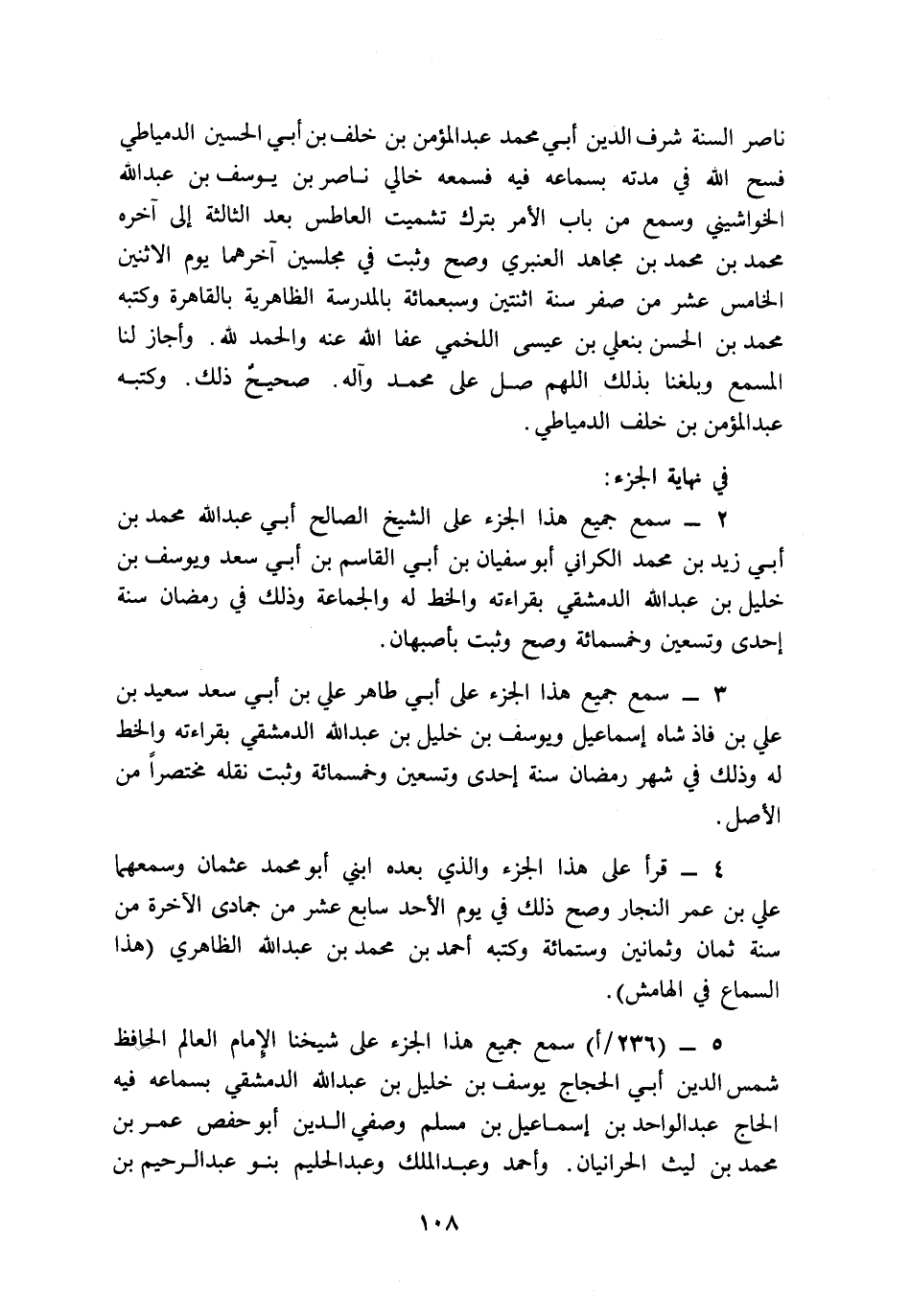 ناصر السنة شرف الدين أبي محمد عبدالمؤمن بن خلف بن أبي الحسين الدمياطي فسح الله في مدته بسماعه فيه فسمعه خالي ناصر بن يوسف بن عبدالله الخواشيني وسمع من باب الأمر بترك تشميت العاطس بعد الثالثة إلى آخره محمد بن محمد بن مجاهد العنبري وصح وثبت في مجلسين آخرهما يوم الاثنين الخامس عشر من صفر سنة اثنتين وسبعمائة بالمدرسة الظاهرية بالقاهرة وكتبه محمد بن الحسن بنعلي بن عيسى اللخمي عفا الله عنه والحمد لله. وأجاز لنا المسمع وبلغنا بذلك اللهم صل على محمد وآله. صحيحٌ ذلك. وكتبه عبدالمؤمن بن خلف الدمياطي.

في نهاية الجزء:

٢ ــ سمع جميع هذا الجزء على الشيخ الصالح أبي عبدالله محمد بن أبي زيد بن محمد الكراني أبو سفيان بن أبي القاسم بن أبي سعد ويوسف بن خليل بن عبدالله الدمشقي بقراءته والخط له والجماعة وذلك في رمضان سنة إحدى وتسعين وخمسمائة وصح وثبت بأصبهان.

٣ ــ سمع جميع هذا الجزء على أبي طاهر علي بن أبي سعد سعيد بن علي بن فاذ شاه إسماعيل ويوسف بن خليل بن عبدالله الدمشقي بقراءته والخط له وذلك في شهر رمضان سنة إحدى وتسعين وخمسمائة وثبت نقله مختصراً من الأصل.

٤ ــ قرأ على هذا الجزء والذي بعده ابني أبو محمد عثمان وسمعهما علي بن عمر النجار وصح ذلك في يوم الأحد سابع عشر من جمادى الآخرة من سنة ثمان وثمانين وستمائة وكتبه أحمد بن محمد بن عبدالله الظاهري (هذا السماع في الهامش).

٥ ــ (٢٣٦/أ) سمع جميع هذا الجزء على شيخنا الإمام العالم الحافظ شمس الدين أبي الحجاج يوسف بن خليل بن عبدالله الدمشقي بسماعه فيه الحاج عبدالواحد بن إسماعيل بن مسلم وصفي الدين أبو حفص عمر بن محمد بن ليث الحرانيان. وأحمد وعبدالملك وعبدالحليم بنو عبدالرحيم بن

١٠٨